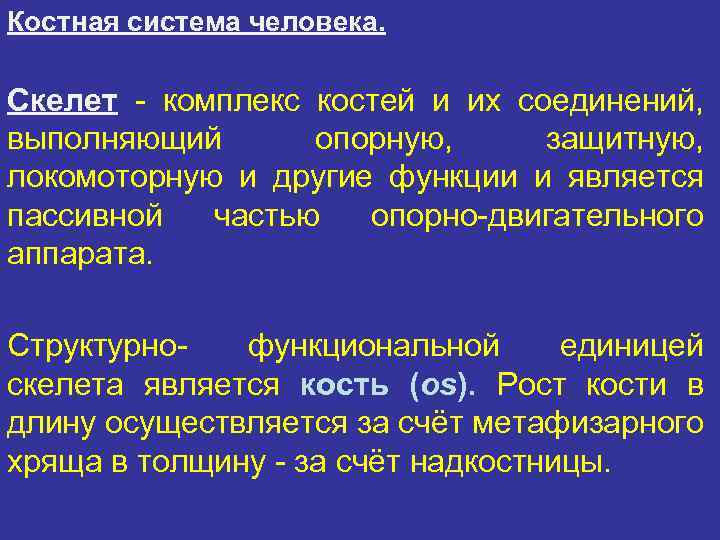 Костная система человека.

Скелет - комплекс костей и их соединений, выполняющий опорную, защитную, локомоторную и другие функции и является пассивной частью опорно-двигательного аппарата.

Структурно- функциональной единицей скелета является кость (os). Рост кости в длину осуществляется за счёт метафизарного хряща в толщину - за счёт надкостницы.